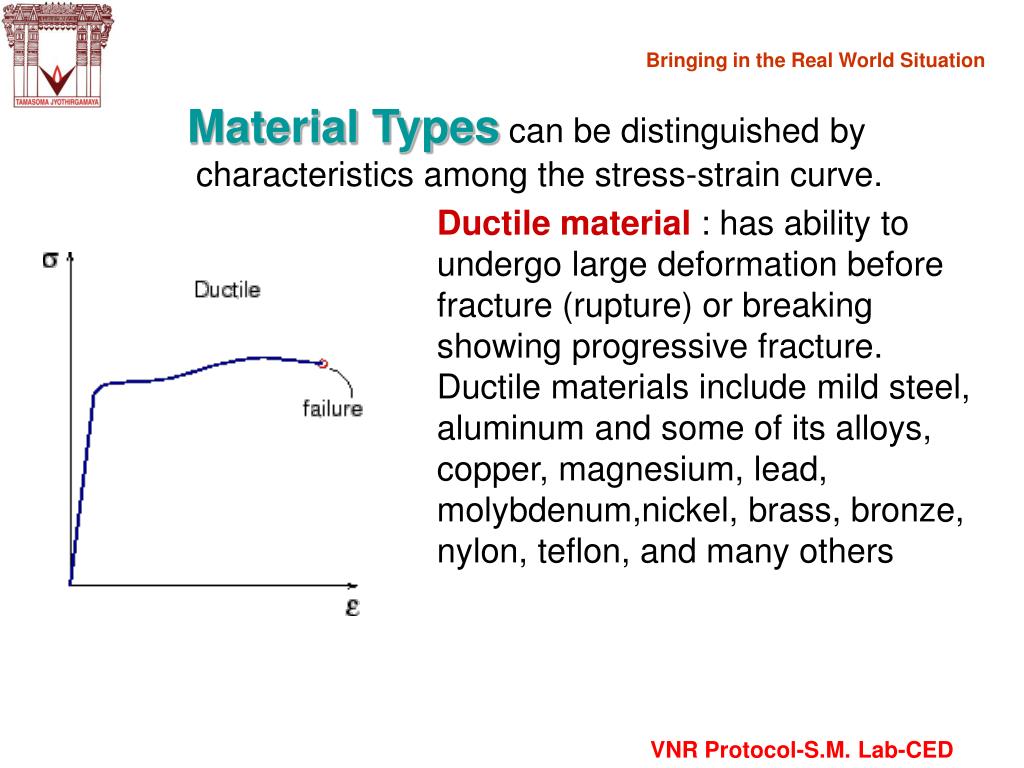 TAMASOMA JYOTHIRGAMAYA

Bringing in the Real World Situation

Material Types can be distinguished by characteristics among the stress-strain curve.

$\sigma$

Ductile

failure

$\varepsilon$

Ductile material : has ability to undergo large deformation before fracture (rupture) or breaking showing progressive fracture. Ductile materials include mild steel, aluminum and some of its alloys, copper, magnesium, lead, molybdenum,nickel, brass, bronze, nylon, teflon, and many others

VNR Protocol-S.M. Lab-CED